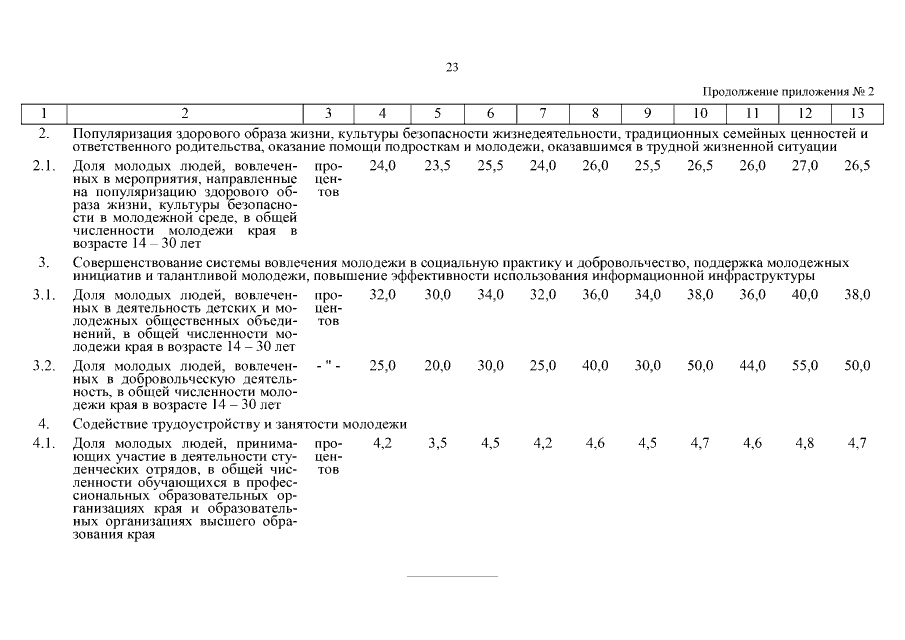 23

Продолжение приложения № 2

| 1 | 2 | 3 | 4 | 5 | 6 | 7 | 8 | 9 | 10 | 11 | 12 | 13 |
|---|---|---|---|---|---|---|---|---|---|---|---|---|
| 2. | Популяризация здорового образа жизни, культуры безопасности жизнедеятельности, традиционных семейных ценностей и ответственного родительства, оказание помощи подросткам и молодежи, оказавшимся в трудной жизненной ситуации | | | | | | | | | | | |
| 2.1. | Доля молодых людей, вовлеченных в мероприятия, направленные на популяризацию здорового образа жизни, культуры безопасности в молодежной среде, в общей численности молодежи края в возрасте 14 – 30 лет | процентов | 24,0 | 23,5 | 25,5 | 24,0 | 26,0 | 25,5 | 26,5 | 26,0 | 27,0 | 26,5 |
| 3. | Совершенствование системы вовлечения молодежи в социальную практику и добровольчество, поддержка молодежных инициатив и талантливой молодежи, повышение эффективности использования информационной инфраструктуры | | | | | | | | | | | |
| 3.1. | Доля молодых людей, вовлеченных в деятельность детских и молодежных общественных объединений, в общей численности молодежи края в возрасте 14 – 30 лет | процентов | 32,0 | 30,0 | 34,0 | 32,0 | 36,0 | 34,0 | 38,0 | 36,0 | 40,0 | 38,0 |
| 3.2. | Доля молодых людей, вовлеченных в добровольческую деятельность, в общей численности молодежи края в возрасте 14 – 30 лет | - " - | 25,0 | 20,0 | 30,0 | 25,0 | 40,0 | 30,0 | 50,0 | 44,0 | 55,0 | 50,0 |
| 4. | Содействие трудоустройству и занятости молодежи | | | | | | | | | | | |
| 4.1. | Доля молодых людей, принимающих участие в деятельности студенческих отрядов, в общей численности обучающихся в профессиональных образовательных организациях края и образовательных организациях высшего образования края | процентов | 4,2 | 3,5 | 4,5 | 4,2 | 4,6 | 4,5 | 4,7 | 4,6 | 4,8 | 4,7 |